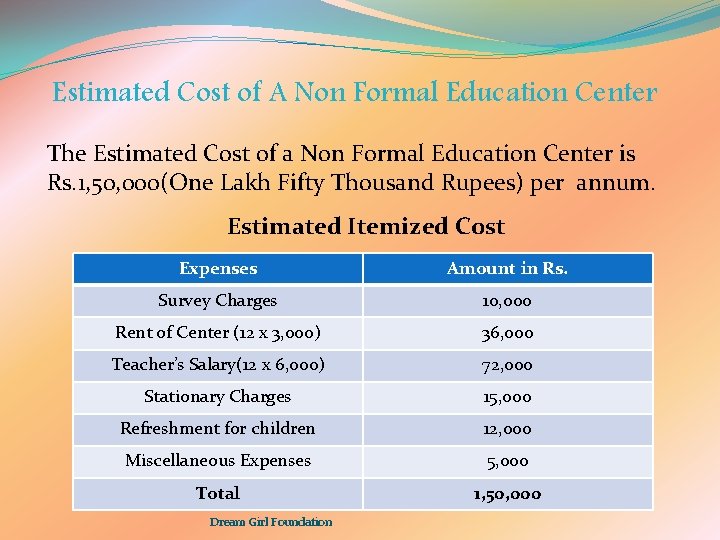 Estimated Cost of A Non Formal Education Center

The Estimated Cost of a Non Formal Education Center is Rs.1,50,000(One Lakh Fifty Thousand Rupees) per annum.

Estimated Itemized Cost

| Expenses | Amount in Rs. |
|---|---|
| Survey Charges | 10,000 |
| Rent of Center (12 x 3,000) | 36,000 |
| Teacher's Salary(12 x 6,000) | 72,000 |
| Stationary Charges | 15,000 |
| Refreshment for children | 12,000 |
| Miscellaneous Expenses | 5,000 |
| Total | 1,50,000 |

Dream Girl Foundation